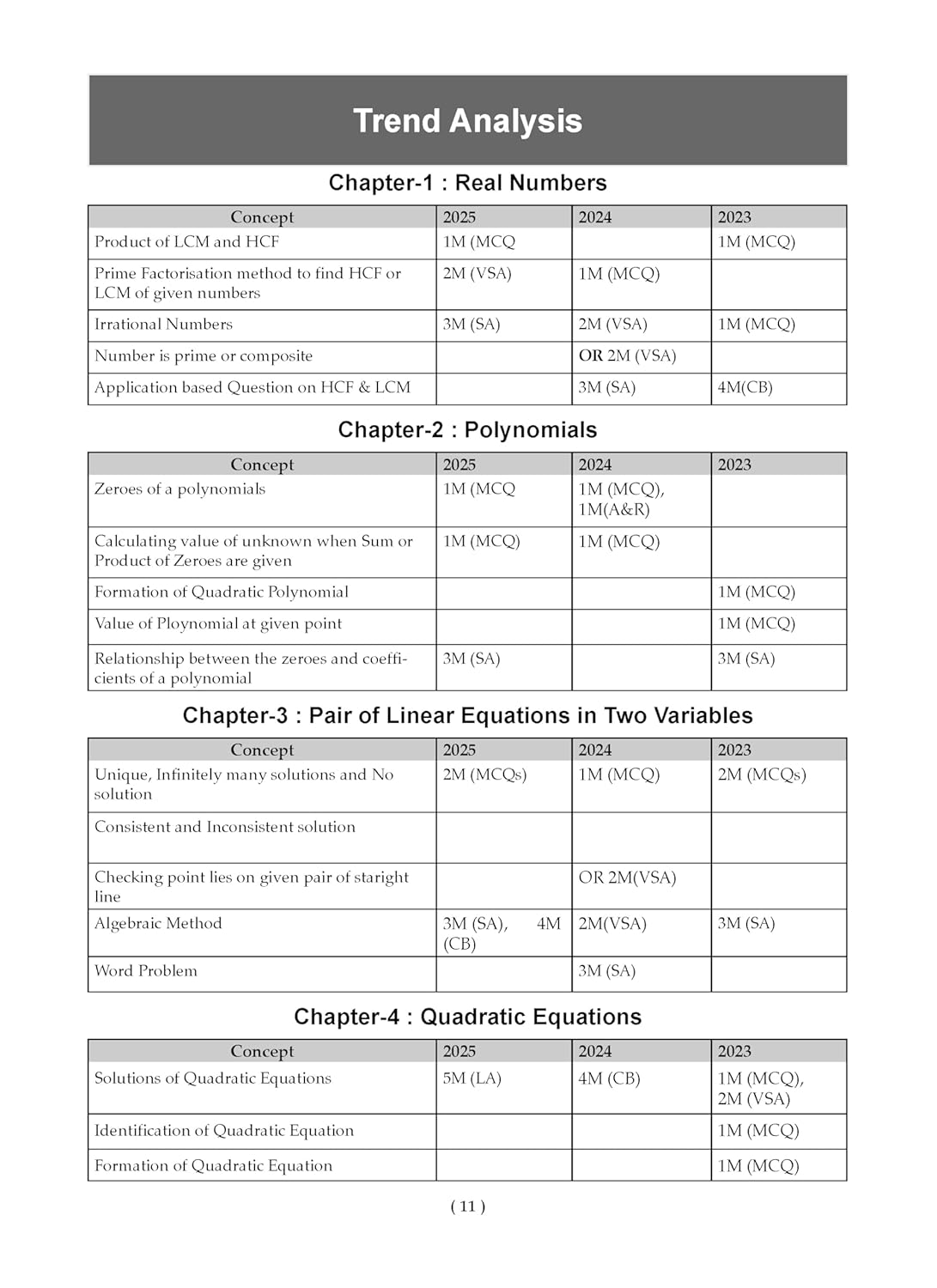 Trend Analysis

Chapter-1 : Real Numbers

| Concept | 2025 | 2024 | 2023 |
|---|---|---|---|
| Product of LCM and HCF | 1M (MCQ | | 1M (MCQ) |
| Prime Factorisation method to find HCF or LCM of given numbers | 2M (VSA) | 1M (MCQ) | |
| Irrational Numbers | 3M (SA) | 2M (VSA) | 1M (MCQ) |
| Number is prime or composite | | OR 2M (VSA) | |
| Application based Question on HCF & LCM | | 3M (SA) | 4M(CB) |

Chapter-2 : Polynomials

| Concept | 2025 | 2024 | 2023 |
|---|---|---|---|
| Zeroes of a polynomials | 1M (MCQ | 1M (MCQ), 1M(A&R) | |
| Calculating value of unknown when Sum or Product of Zeroes are given | 1M (MCQ) | 1M (MCQ) | |
| Formation of Quadratic Polynomial | | | 1M (MCQ) |
| Value of Ploynomial at given point | | | 1M (MCQ) |
| Relationship between the zeroes and coefficients of a polynomial | 3M (SA) | | 3M (SA) |

Chapter-3 : Pair of Linear Equations in Two Variables

| Concept | 2025 | 2024 | 2023 |
|---|---|---|---|
| Unique, Infinitely many solutions and No solution | 2M (MCQs) | 1M (MCQ) | 2M (MCQs) |
| Consistent and Inconsistent solution | | | |
| Checking point lies on given pair of staright line | | OR 2M(VSA) | |
| Algebraic Method | 3M (SA), 4M (CB) | 2M(VSA) | 3M (SA) |
| Word Problem | | 3M (SA) | |

Chapter-4 : Quadratic Equations

| Concept | 2025 | 2024 | 2023 |
|---|---|---|---|
| Solutions of Quadratic Equations | 5M (LA) | 4M (CB) | 1M (MCQ), 2M (VSA) |
| Identification of Quadratic Equation | | | 1M (MCQ) |
| Formation of Quadratic Equation | | | 1M (MCQ) |

( 11 )